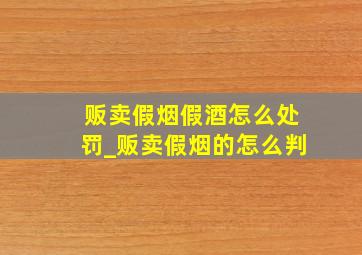 贩卖假烟假酒怎么处罚_贩卖假烟的怎么判